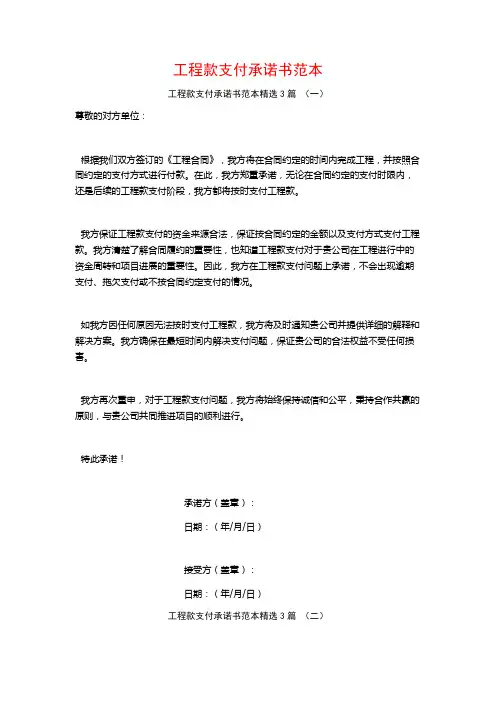 工程款支付承诺书范本

工程款支付承诺书范本精选 3 篇 （一）

尊敬的对方单位：

根据我们双方签订的《工程合同》，我方将在合同约定的时间内完成工程，并按照合同约定的支付方式进行付款。在此，我方郑重承诺，无论在合同约定的支付时限内，还是后续的工程款支付阶段，我方都将按时支付工程款。

我方保证工程款支付的资金来源合法，保证按合同约定的全额以及支付方式支付工程款。我方清楚了解合同履约的重要性，也知道工程款支付对于贵公司在工程进行中的资金周转和项目进展的重要性。因此，我方在工程款支付问题上承诺，不会出现逾期支付、拖欠支付或不按合同约定支付的情况。

如我方因任何原因无法按时支付工程款，我方将及时通知贵公司并提供详细的解释和解决方案。我方确保在最短时间内解决支付问题，保证贵公司的合法权益不受任何损害。

我方再次重申，对于工程款支付问题，我方将始终保持诚信和公平，秉持合作共赢的原则，与贵公司共同推进项目的顺利进行。

特此承诺！

承诺方（盖章）：

日期：（年/月/日）

接受方（盖章）：

日期：（年/月/日）

工程款支付承诺书范本精选 3 篇 （二）